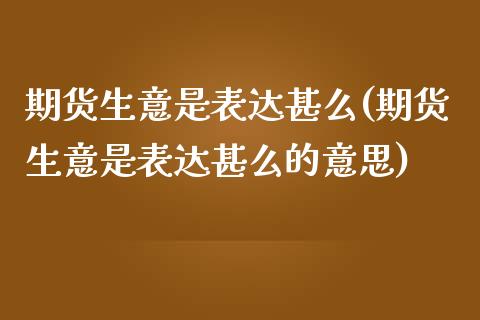 期货生意是表达甚么(期货生意是表达甚么的意思)